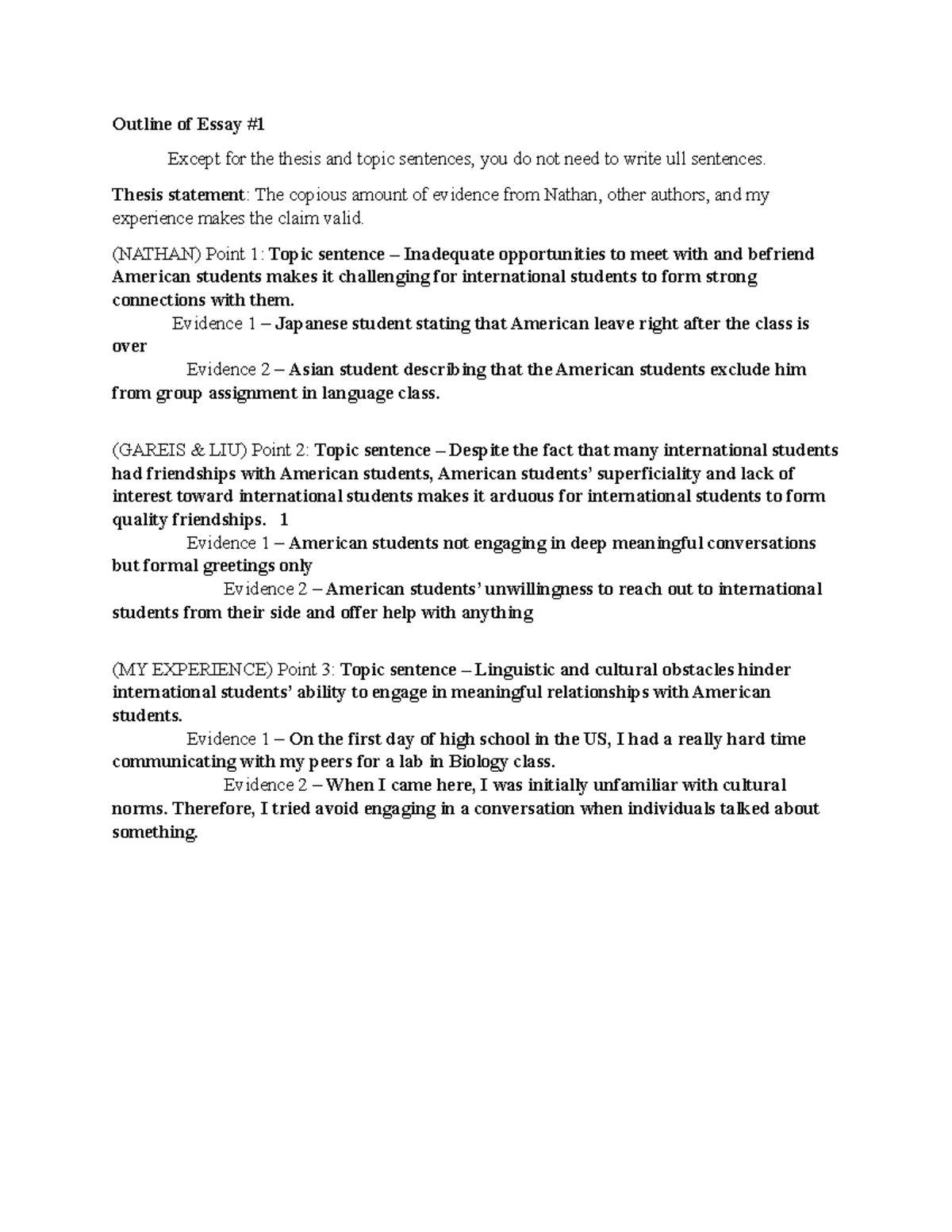 Outline of Essay #1

Except for the thesis and topic sentences, you do not need to write ull sentences.

Thesis statement: The copious amount of evidence from Nathan, other authors, and my experience makes the claim valid.

(NATHAN) Point 1: Topic sentence – Inadequate opportunities to meet with and befriend American students makes it challenging for international students to form strong connections with them.
Evidence 1 – Japanese student stating that American leave right after the class is over
Evidence 2 – Asian student describing that the American students exclude him from group assignment in language class.

(GAREIS & LIU) Point 2: Topic sentence – Despite the fact that many international students had friendships with American students, American students' superficiality and lack of interest toward international students makes it arduous for international students to form quality friendships. 1
Evidence 1 – American students not engaging in deep meaningful conversations but formal greetings only
Evidence 2 – American students' unwillingness to reach out to international students from their side and offer help with anything

(MY EXPERIENCE) Point 3: Topic sentence – Linguistic and cultural obstacles hinder international students' ability to engage in meaningful relationships with American students.
Evidence 1 – On the first day of high school in the US, I had a really hard time communicating with my peers for a lab in Biology class.
Evidence 2 – When I came here, I was initially unfamiliar with cultural norms. Therefore, I tried avoid engaging in a conversation when individuals talked about something.